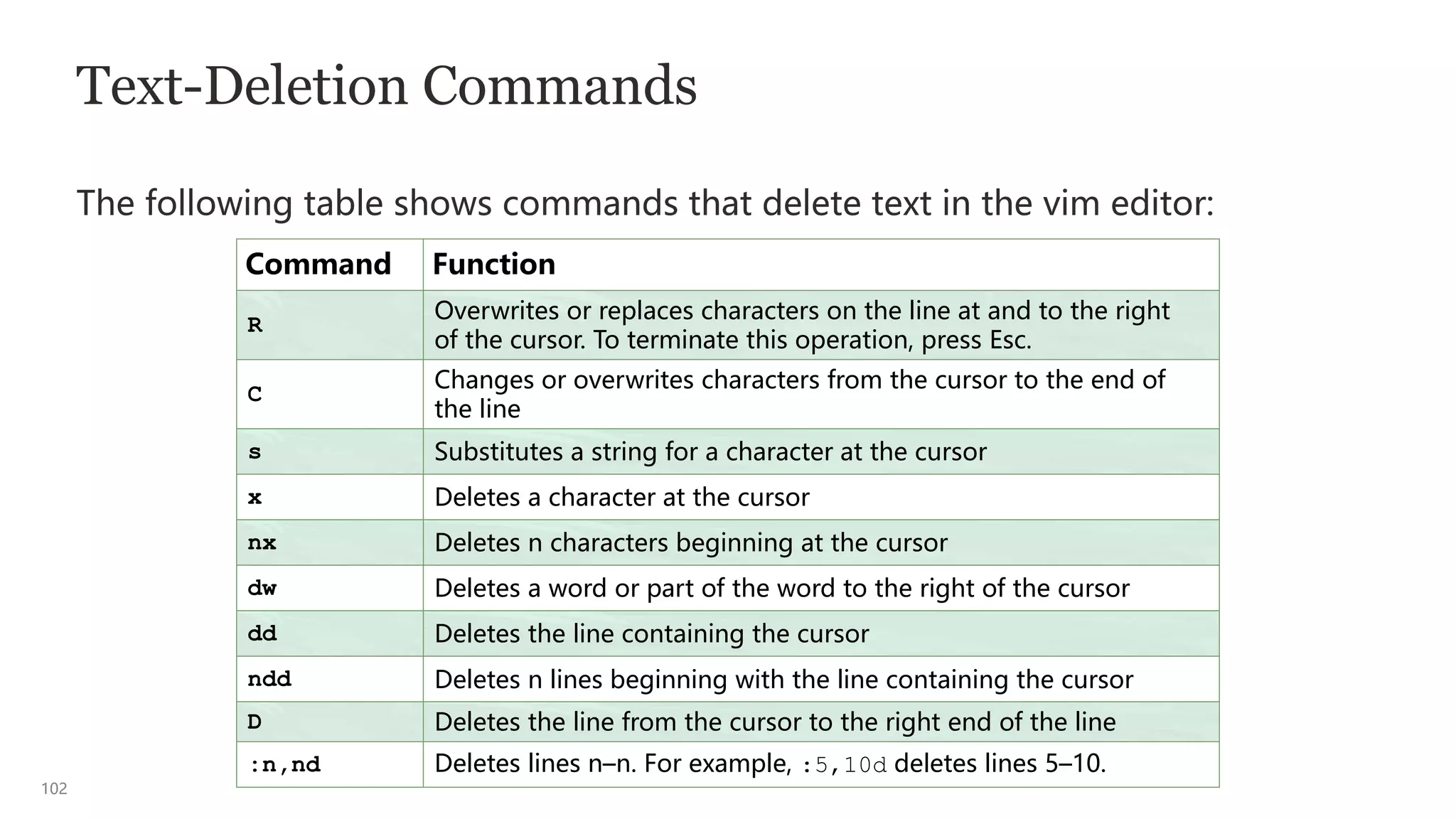 Text-Deletion Commands

The following table shows commands that delete text in the vim editor:

| Command | Function |
|---|---|
| R | Overwrites or replaces characters on the line at and to the right of the cursor. To terminate this operation, press Esc. |
| C | Changes or overwrites characters from the cursor to the end of the line |
| s | Substitutes a string for a character at the cursor |
| x | Deletes a character at the cursor |
| nx | Deletes n characters beginning at the cursor |
| dw | Deletes a word or part of the word to the right of the cursor |
| dd | Deletes the line containing the cursor |
| ndd | Deletes n lines beginning with the line containing the cursor |
| D | Deletes the line from the cursor to the right end of the line |
| :n,nd | Deletes lines n–n. For example, :5,10d deletes lines 5–10. |

102